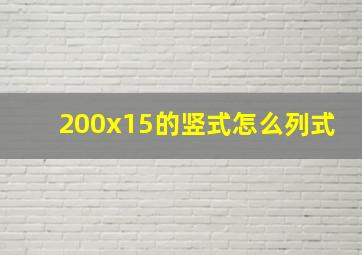 200x15的竖式怎么列式